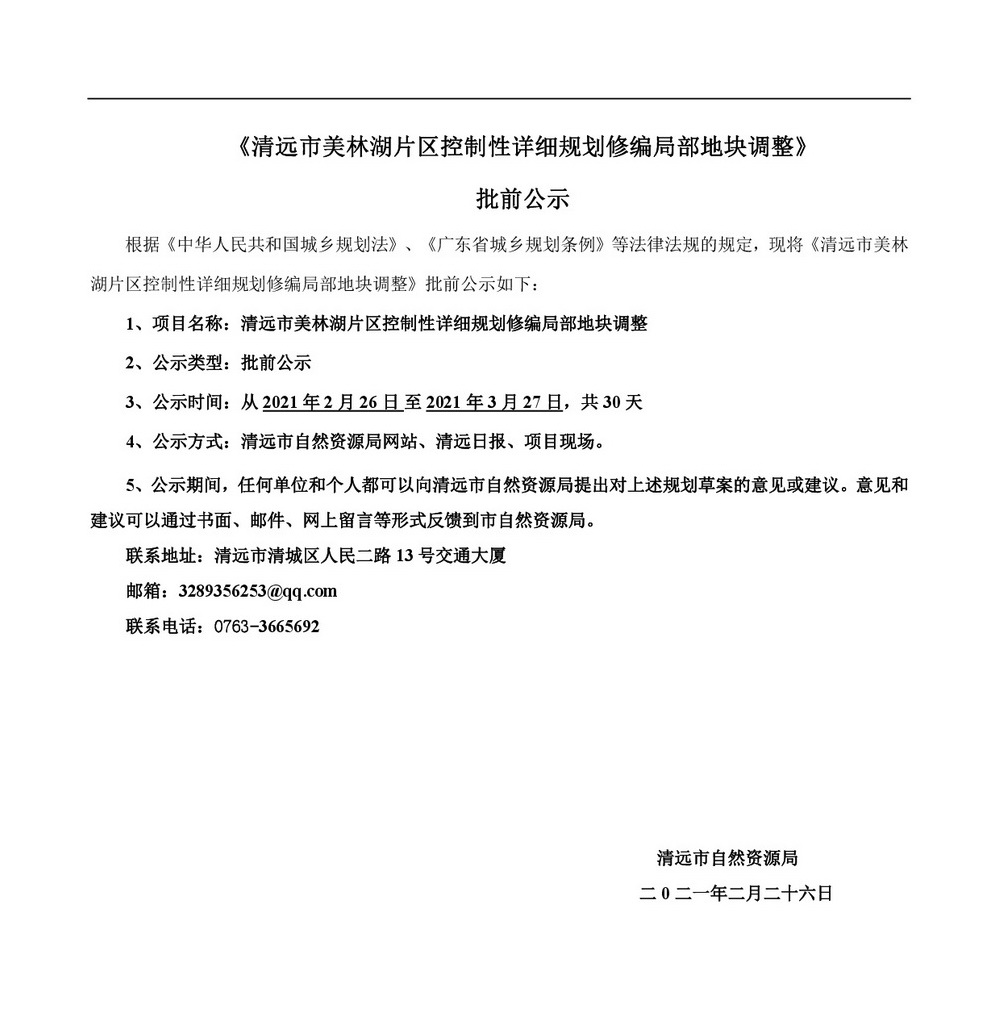 《清远市美林湖片区控制性详细规划修编局部地块调整》

批前公示

根据《中华人民共和国城乡规划法》、《广东省城乡规划条例》等法律法规的规定，现将《清远市美林湖片区控制性详细规划修编局部地块调整》批前公示如下：

1、项目名称：清远市美林湖片区控制性详细规划修编局部地块调整

2、公示类型：批前公示

3、公示时间：从 2021 年 2 月 26 日至 2021 年 3 月 27 日，共 30 天

4、公示方式：清远市自然资源局网站、清远日报、项目现场。

5、公示期间，任何单位和个人都可以向清远市自然资源局提出对上述规划草案的意见或建议。意见和建议可以通过书面、邮件、网上留言等形式反馈到市自然资源局。

联系地址：清远市清城区人民二路 13 号交通大厦

邮箱：3289356253@qq.com

联系电话：0763-3665692

清远市自然资源局

二 0 二一年二月二十六日